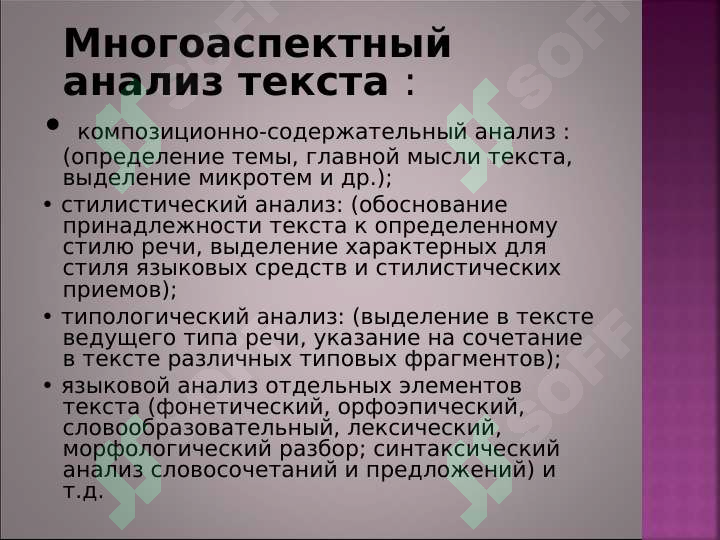 Многоаспектный анализ текста :

• композиционно-содержательный анализ : (определение темы, главной мысли текста, выделение микротем и др.);

• стилистический анализ: (обоснование принадлежности текста к определенному стилю речи, выделение характерных для стиля языковых средств и стилистических приемов);

• типологический анализ: (выделение в тексте ведущего типа речи, указание на сочетание в тексте различных типовых фрагментов);

• языковой анализ отдельных элементов текста (фонетический, орфоэпический, словообразовательный, лексический, морфологический разбор; синтаксический анализ словосочетаний и предложений) и т.д.

SOFF